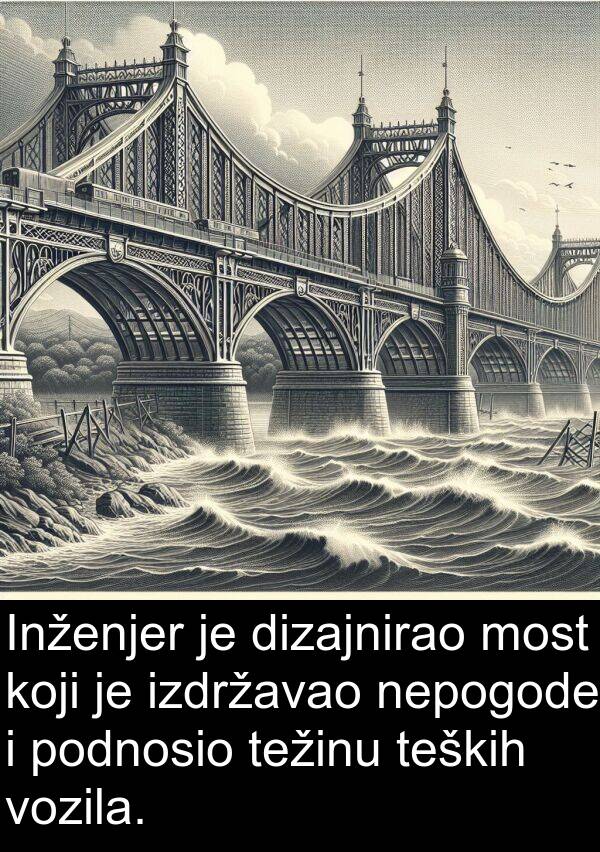 Inženjer je dizajnirao most koji je izdržavao nepogode i podnosio težinu teških vozila.